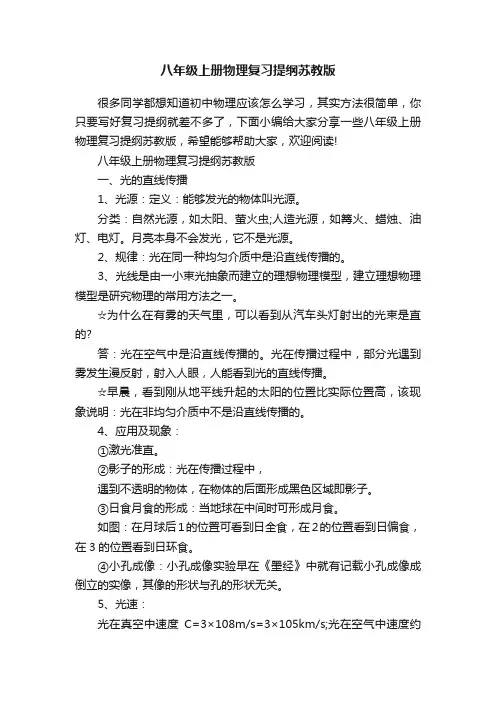 八年级上册物理复习提纲苏教版

很多同学都想知道初中物理应该怎么学习，其实方法很简单，你只要写好复习提纲就差不多了，下面小编给大家分享一些八年级上册物理复习提纲苏教版，希望能够帮助大家，欢迎阅读!

八年级上册物理复习提纲苏教版

一、光的直线传播

1、光源：定义：能够发光的物体叫光源。

分类：自然光源，如太阳、萤火虫;人造光源，如篝火、蜡烛、油灯、电灯。月亮本身不会发光，它不是光源。

2、规律：光在同一种均匀介质中是沿直线传播的。

3、光线是由一小束光抽象而建立的理想物理模型，建立理想物理模型是研究物理的常用方法之一。

☆为什么在有雾的天气里，可以看到从汽车头灯射出的光束是直的?

答：光在空气中是沿直线传播的。光在传播过程中，部分光遇到雾发生漫反射，射入人眼，人能看到光的直线传播。

☆早晨，看到刚从地平线升起的太阳的位置比实际位置高，该现象说明：光在非均匀介质中不是沿直线传播的。

4、应用及现象：

①激光准直。

②影子的形成：光在传播过程中，

遇到不透明的物体，在物体的后面形成黑色区域即影子。

③日食月食的形成：当地球在中间时可形成月食。

如图：在月球后1的位置可看到日全食，在2的位置看到日偏食，在3的位置看到日环食。

④小孔成像：小孔成像实验早在《墨经》中就有记载小孔成像成倒立的实像，其像的形状与孔的形状无关。

5、光速：

光在真空中速度 C=3×108m/s=3×105km/s;光在空气中速度约